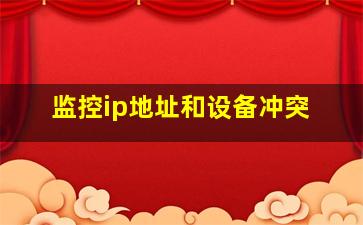 监控ip地址和设备冲突